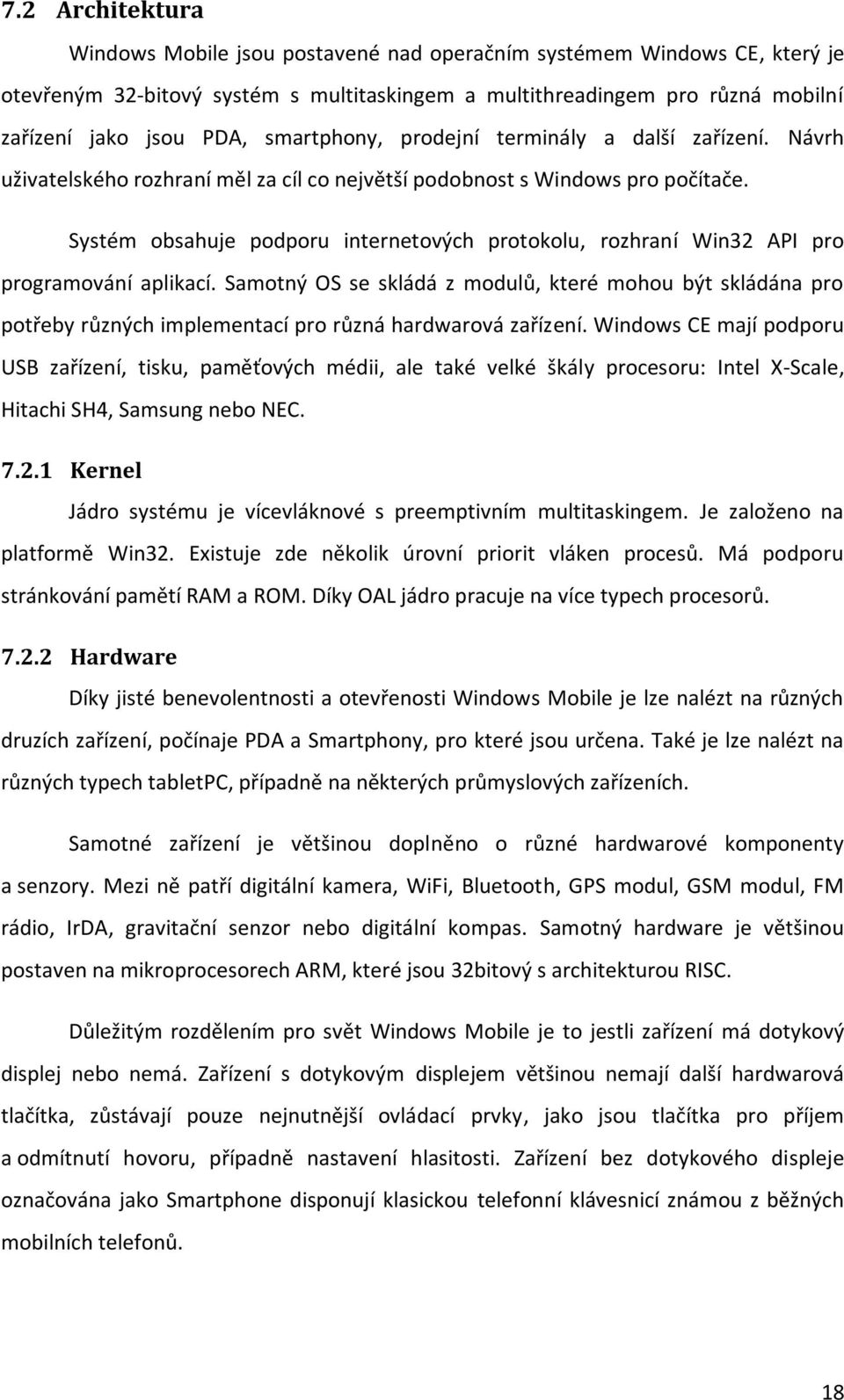 7.2 Architektura

Windows Mobile jsou postavené nad operačním systémem Windows CE, který je otevřeným 32-bitový systém s multitaskingem a multithreadingem pro různá mobilní zařízení jako jsou PDA, smartphony, prodejní terminály a další zařízení. Návrh uživatelského rozhraní měl za cíl co největší podobnost s Windows pro počítače.

Systém obsahuje podporu internetových protokolu, rozhraní Win32 API pro programování aplikací. Samotný OS se skládá z modulů, které mohou být skládána pro potřeby různých implementací pro různá hardwarová zařízení. Windows CE mají podporu USB zařízení, tisku, paměťových médii, ale také velké škály procesoru: Intel X-Scale, Hitachi SH4, Samsung nebo NEC.

7.2.1 Kernel

Jádro systému je vícevláknové s preemptivním multitaskingem. Je založeno na platformě Win32. Existuje zde několik úrovní priorit vláken procesů. Má podporu stránkování pamětí RAM a ROM. Díky OAL jádro pracuje na více typech procesorů.

7.2.2 Hardware

Díky jisté benevolentnosti a otevřenosti Windows Mobile je lze nalézt na různých druzích zařízení, počínaje PDA a Smartphony, pro které jsou určena. Také je lze nalézt na různých typech tabletPC, případně na některých průmyslových zařízeních.

Samotné zařízení je většinou doplněno o různé hardwarové komponenty a senzory. Mezi ně patří digitální kamera, WiFi, Bluetooth, GPS modul, GSM modul, FM rádio, IrDA, gravitační senzor nebo digitální kompas. Samotný hardware je většinou postaven na mikroprocesorech ARM, které jsou 32bitový s architekturou RISC.

Důležitým rozdělením pro svět Windows Mobile je to jestli zařízení má dotykový displej nebo nemá. Zařízení s dotykovým displejem většinou nemají další hardwarová tlačítka, zůstávají pouze nejnutnější ovládací prvky, jako jsou tlačítka pro příjem a odmítnutí hovoru, případně nastavení hlasitosti. Zařízení bez dotykového displeje označována jako Smartphone disponují klasickou telefonní klávesnicí známou z běžných mobilních telefonů.

18